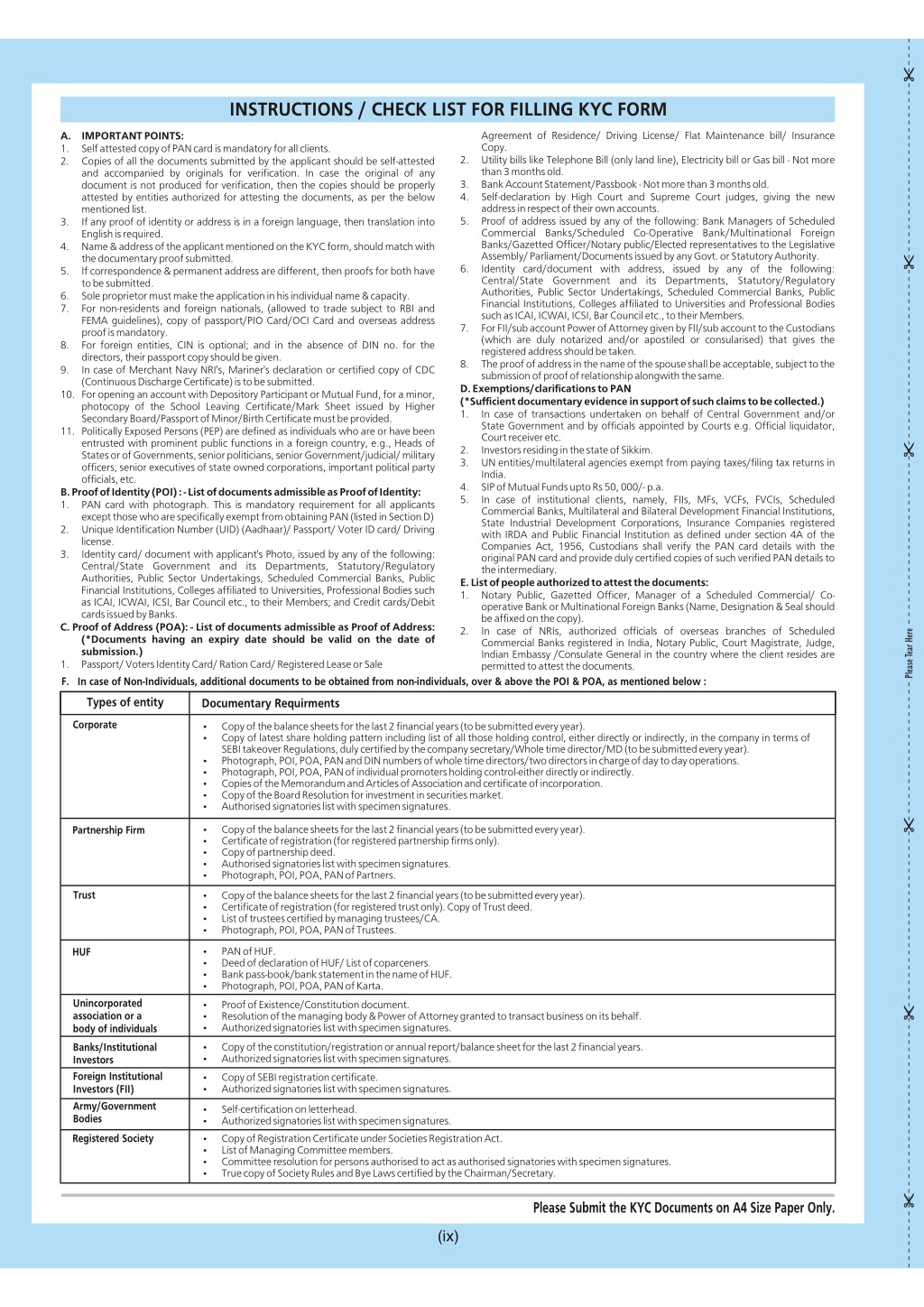 INSTRUCTIONS / CHECK LIST FOR FILLING KYC FORM

A. IMPORTANT POINTS:
1. Self attested copy of PAN card is mandatory for all clients.
2. Copies of all the documents submitted by the applicant should be self-attested and accompanied by originals for verification. In case the original of any document is not produced for verification, then the copies should be properly attested by entities authorized for attesting the documents, as per the below mentioned list.
3. If any proof of identity or address is in a foreign language, then translation into English is required.
4. Name & address of the applicant mentioned on the KYC form, should match with the documentary proof submitted.
5. If correspondence & permanent address are different, then proofs for both have to be submitted.
6. Sole proprietor must make the application in his individual name & capacity.
7. For non-residents and foreign nationals, (allowed to trade subject to RBI and FEMA guidelines), copy of passport/PIO Card/OCI Card and overseas address proof is mandatory.
8. For foreign entities, CIN is optional; and in the absence of DIN no. for the directors, their passport copy should be given.
9. In case of Merchant Navy NRI's, Mariner's declaration or certified copy of CDC (Continuous Discharge Certificate) is to be submitted.
10. For opening an account with Depository Participant or Mutual Fund, for a minor, photocopy of the School Leaving Certificate/Mark Sheet issued by Higher Secondary Board/Passport of Minor/Birth Certificate must be provided.
11. Politically Exposed Persons (PEP) are defined as individuals who are or have been entrusted with prominent public functions in a foreign country, e.g., Heads of States or of Governments, senior politicians, senior Government/judicial/ military officers, senior executives of state owned corporations, important political party officials, etc.

B. Proof of Identity (POI) : - List of documents admissible as Proof of Identity:
1. PAN card with photograph. This is mandatory requirement for all applicants except those who are specifically exempt from obtaining PAN (listed in Section D)
2. Unique Identification Number (UID) (Aadhaar)/ Passport/ Voter ID card/ Driving license.
3. Identity card/ document with applicant's Photo, issued by any of the following: Central/State Government and its Departments, Statutory/Regulatory Authorities, Public Sector Undertakings, Scheduled Commercial Banks, Public Financial Institutions, Colleges affiliated to Universities, Professional Bodies such as ICAI, ICWAI, ICSI, Bar Council etc., to their Members; and Credit cards/Debit cards issued by Banks.

C. Proof of Address (POA): - List of documents admissible as Proof of Address: (*Documents having an expiry date should be valid on the date of submission.)
1. Passport/ Voters Identity Card/ Ration Card/ Registered Lease or Sale Agreement of Residence/ Driving License/ Flat Maintenance bill/ Insurance Copy.
2. Utility bills like Telephone Bill (only land line), Electricity bill or Gas bill - Not more than 3 months old.
3. Bank Account Statement/Passbook - Not more than 3 months old.
4. Self-declaration by High Court and Supreme Court judges, giving the new address in respect of their own accounts.
5. Proof of address issued by any of the following: Bank Managers of Scheduled Commercial Banks/Scheduled Co-Operative Bank/Multinational Foreign Banks/Gazetted Officer/Notary public/Elected representatives to the Legislative Assembly/ Parliament/Documents issued by any Govt. or Statutory Authority.
6. Identity card/document with address, issued by any of the following: Central/State Government and its Departments, Statutory/Regulatory Authorities, Public Sector Undertakings, Scheduled Commercial Banks, Public Financial Institutions, Colleges affiliated to Universities and Professional Bodies such as ICAI, ICWAI, ICSI, Bar Council etc., to their Members.
7. For FII/sub account Power of Attorney given by FII/sub account to the Custodians (which are duly notarized and/or apostiled or consularised) that gives the registered address should be taken.
8. The proof of address in the name of the spouse shall be acceptable, subject to the submission of proof of relationship alongwith the same.

D. Exemptions/clarifications to PAN
(*Sufficient documentary evidence in support of such claims to be collected.)
1. In case of transactions undertaken on behalf of Central Government and/or State Government and by officials appointed by Courts e.g. Official liquidator, Court receiver etc.
2. Investors residing in the state of Sikkim.
3. UN entities/multilateral agencies exempt from paying taxes/filing tax returns in India.
4. SIP of Mutual Funds upto Rs 50, 000/- p.a.
5. In case of institutional clients, namely, FIIs, MFs, VCFs, FVCIs, Scheduled Commercial Banks, Multilateral and Bilateral Development Financial Institutions, State Industrial Development Corporations, Insurance Companies registered with IRDA and Public Financial Institution as defined under section 4A of the Companies Act, 1956, Custodians shall verify the PAN card details with the original PAN card and provide duly certified copies of such verified PAN details to the intermediary.

E. List of people authorized to attest the documents:
1. Notary Public, Gazetted Officer, Manager of a Scheduled Commercial/ Co-operative Bank or Multinational Foreign Banks (Name, Designation & Seal should be affixed on the copy).
2. In case of NRIs, authorized officials of overseas branches of Scheduled Commercial Banks registered in India, Notary Public, Court Magistrate, Judge, Indian Embassy /Consulate General in the country where the client resides are permitted to attest the documents.

F. In case of Non-Individuals, additional documents to be obtained from non-individuals, over & above the POI & POA, as mentioned below :

| Types of entity | Documentary Requirments |
|---|---|
| Corporate | • Copy of the balance sheets for the last 2 financial years (to be submitted every year). • Copy of latest share holding pattern including list of all those holding control, either directly or indirectly, in the company in terms of SEBI takeover Regulations, duly certified by the company secretary/Whole time director/MD (to be submitted every year). • Photograph, POI, POA, PAN and DIN numbers of whole time directors/two directors in charge of day to day operations. • Photograph, POI, POA, PAN of individual promoters holding control-either directly or indirectly. • Copies of the Memorandum and Articles of Association and certificate of incorporation. • Copy of the Board Resolution for investment in securities market. • Authorised signatories list with specimen signatures. |
| Partnership Firm | • Copy of the balance sheets for the last 2 financial years (to be submitted every year). • Certificate of registration (for registered partnership firms only). • Copy of partnership deed. • Authorised signatories list with specimen signatures. • Photograph, POI, POA, PAN of Partners. |
| Trust | • Copy of the balance sheets for the last 2 financial years (to be submitted every year). • Certificate of registration (for registered trust only). Copy of Trust deed. • List of trustees certified by managing trustees/CA. • Photograph, POI, POA, PAN of Trustees. |
| HUF | • PAN of HUF. • Deed of declaration of HUF/ List of coparceners. • Bank pass-book/bank statement in the name of HUF. • Photograph, POI, POA, PAN of Karta. |
| Unincorporated association or a body of individuals | • Proof of Existence/Constitution document. • Resolution of the managing body & Power of Attorney granted to transact business on its behalf. • Authorized signatories list with specimen signatures. |
| Banks/Institutional Investors | • Copy of the constitution/registration or annual report/balance sheet for the last 2 financial years. • Authorized signatories list with specimen signatures. |
| Foreign Institutional Investors (FII) | • Copy of SEBI registration certificate. • Authorized signatories list with specimen signatures. |
| Army/Government Bodies | • Self-certification on letterhead. • Authorized signatories list with specimen signatures. |
| Registered Society | • Copy of Registration Certificate under Societies Registration Act. • List of Managing Committee members. • Committee resolution for persons authorised to act as authorised signatories with specimen signatures. • True copy of Society Rules and Bye Laws certified by the Chairman/Secretary. |

Please Submit the KYC Documents on A4 Size Paper Only.

(ix)

Please Tear Here